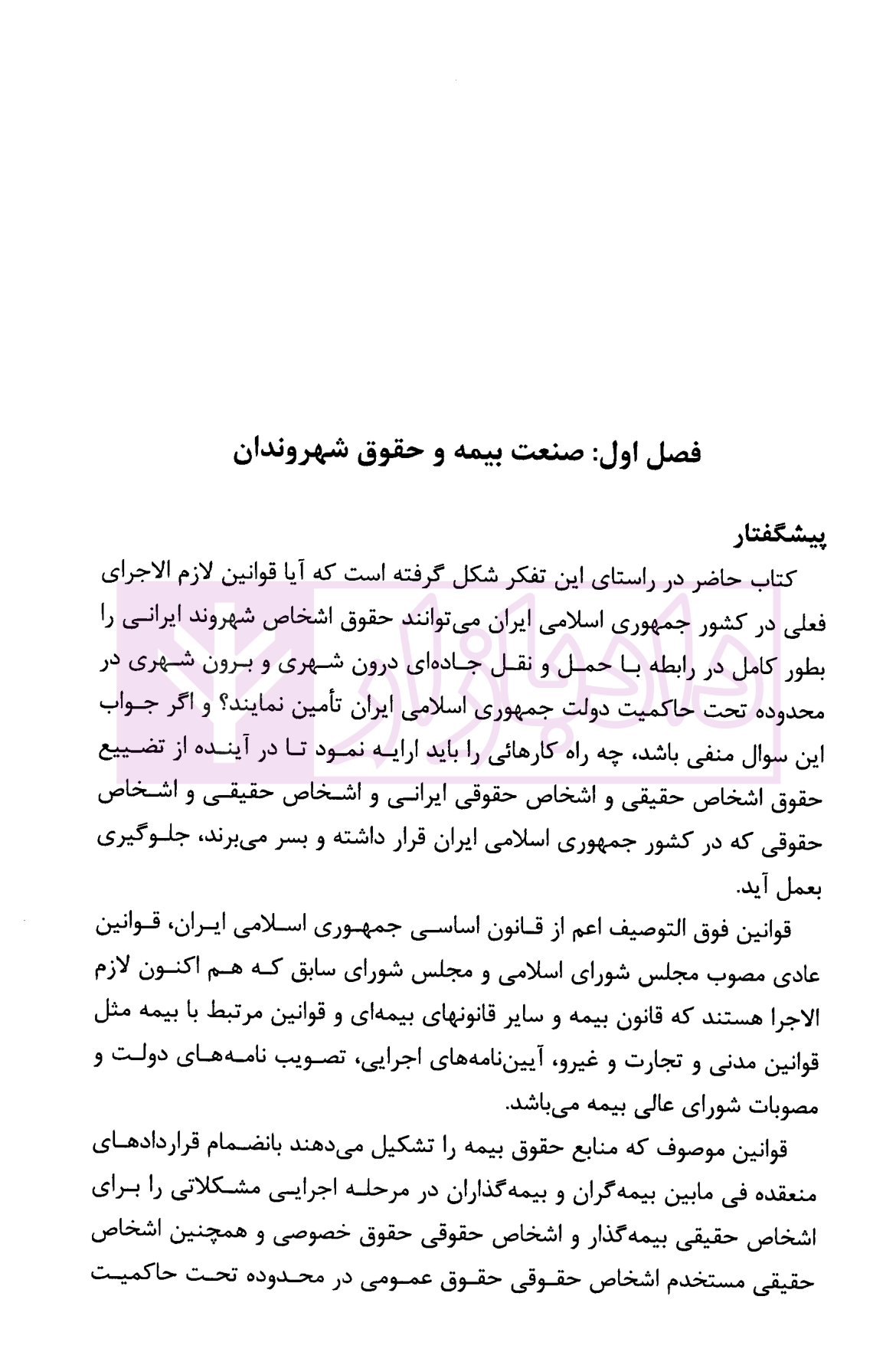 فصل اول: صنعت بیمه و حقوق شهروندان

پیشگفتار

کتاب حاضر در راستای این تفکر شکل گرفته است که آیا قوانین لازم الاجرای فعلی در کشور جمهوری اسلامی ایران می‌توانند حقوق اشخاص شهروند ایرانی را بطور کامل در رابطه با حمل و نقل جاده‌ای درون شهری و برون شهری در محدوده تحت حاکمیت دولت جمهوری اسلامی ایران تأمین نمایند؟ و اگر جواب این سوال منفی باشد، چه راه کارهائی را باید ارایه نمود تا در آینده از تضییع حقوق اشخاص حقیقی و اشخاص حقوقی ایرانی و اشخاص حقیقی و اشخاص حقوقی که در کشور جمهوری اسلامی ایران قرار داشته و بسر می‌برند، جلوگیری بعمل آید.

قوانین فوق التوصیف اعم از قانون اساسی جمهوری اسلامی ایران، قوانین عادی مصوب مجلس شورای اسلامی و مجلس شورای سابق که هم اکنون لازم الاجرا هستند که قانون بیمه و سایر قانونهای بیمه‌ای و قوانین مرتبط با بیمه مثل قوانین مدنی و تجارت و غیرو، آیین‌نامه‌های اجرایی، تصویب نامه‌های دولت و مصوبات شورای عالی بیمه می‌باشد.

قوانین موصوف که منابع حقوق بیمه را تشکیل می‌دهند بانضمام قراردادهای منعقده فی مابین بیمه‌گران و بیمه‌گذاران در مرحله اجرایی مشکلاتی را برای اشخاص حقیقی بیمه‌گذار و اشخاص حقوقی حقوق خصوصی و همچنین اشخاص حقیقی مستخدم اشخاص حقوقی حقوق عمومی در محدوده تحت حاکمیت